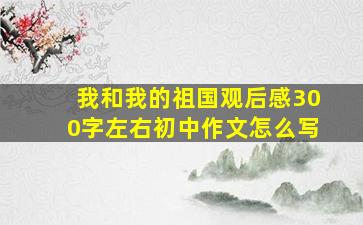 我和我的祖国观后感300字左右初中作文怎么写